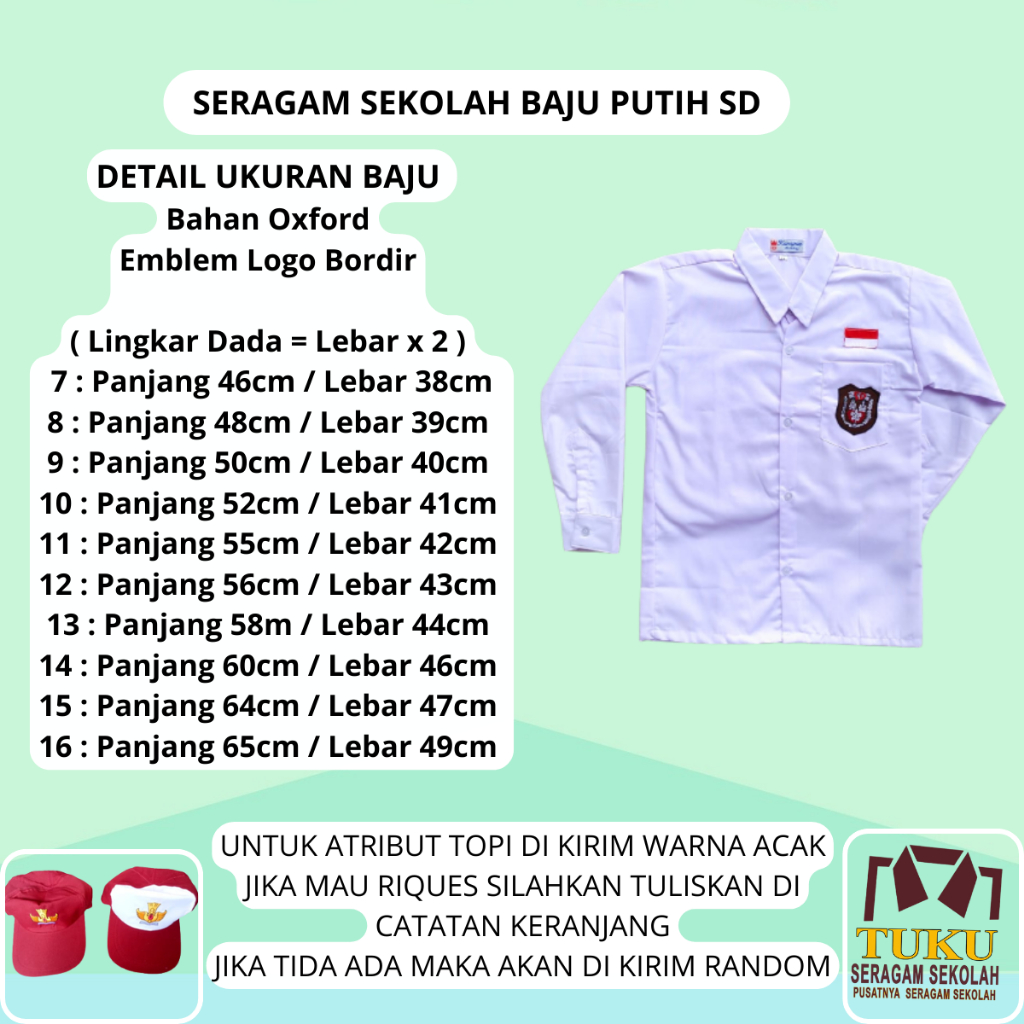 SERAGAM SEKOLAH BAJU PUTIH SD

DETAIL UKURAN BAJU
Bahan Oxford
Emblem Logo Bordir

( Lingkar Dada = Lebar x 2 )
7 : Panjang 46cm / Lebar 38cm
8 : Panjang 48cm / Lebar 39cm
9 : Panjang 50cm / Lebar 40cm
10 : Panjang 52cm / Lebar 41cm
11 : Panjang 55cm / Lebar 42cm
12 : Panjang 56cm / Lebar 43cm
13 : Panjang 58m / Lebar 44cm
14 : Panjang 60cm / Lebar 46cm
15 : Panjang 64cm / Lebar 47cm
16 : Panjang 65cm / Lebar 49cm

UNTUK ATRIBUT TOPI DI KIRIM WARNA ACAK
JIKA MAU RIQUES SILAHKAN TULISKAN DI
CATATAN KERANJANG
JIKA TIDA ADA MAKA AKAN DI KIRIM RANDOM

TUKU
SERAGAM SEKOLAH
PUSATNYA SERAGAM SEKOLAH